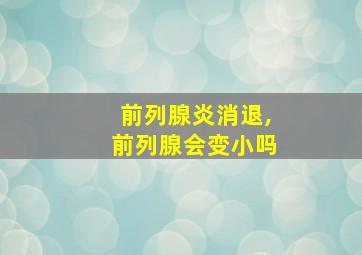 前列腺炎消退,
前列腺会变小吗